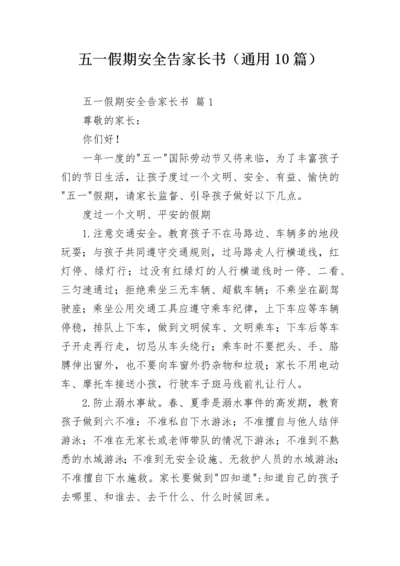 五一假期安全告家长书（通用10篇）

五一假期安全告家长书 篇1

尊敬的家长：

你们好！

一年一度的"五一"国际劳动节又将来临，为了丰富孩子们的节日生活，让孩子度过一个文明、安全、有益、愉快的"五一"假期，请家长监督、引导孩子做好以下几点。

度过一个文明、平安的假期

1.注意交通安全。教育孩子不在马路边、车辆多的地段玩耍；与孩子共同遵守交通规则，过马路走人行横道线，红灯停、绿灯行；过没有红绿灯的人行横道线时一停、二看、三匀速通过；拒绝乘坐三无车辆、超载车辆；不乘坐在副驾驶座；乘坐公用交通工具应遵守乘车纪律，上下车应等车辆停稳，排队上下车，做到文明候车、文明乘车；下车后等车子开走再行走，切忌从车头绕行；乘车时不要把头、手、胳膊伸出窗外，也不要向车窗外扔杂物和垃圾；家长不用电动车、摩托车接送小孩，行驶车子斑马线前礼让行人。

2.防止溺水事故。春、夏季是溺水事件的高发期，教育孩子做到六不准：不准私自下水游泳；不准擅自与他人结伴游泳；不准在无家长或老师带队的情况下游泳；不准到不熟悉的水域游泳；不准到无安全设施、无救护人员的水域游泳；不准擅自下水施救。家长要做到"四知道"：知道自己的孩子去哪里、和谁去、去干什么、什么时候回来。